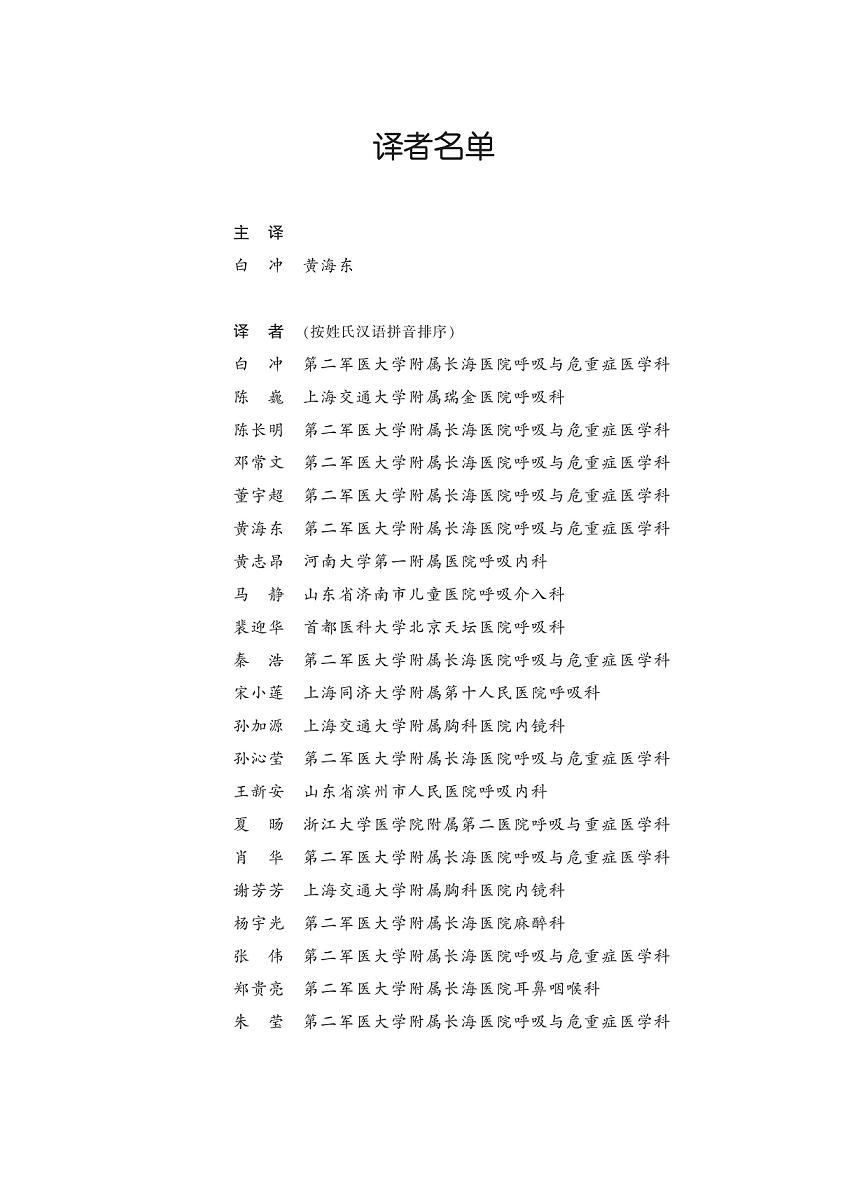 译者名单

主　译
白　冲　黄海东

译　者　(按姓氏汉语拼音排序)
白　冲　第二军医大学附属长海医院呼吸与危重症医学科
陈　巍　上海交通大学附属瑞金医院呼吸科
陈长明　第二军医大学附属长海医院呼吸与危重症医学科
邓常文　第二军医大学附属长海医院呼吸与危重症医学科
董宇超　第二军医大学附属长海医院呼吸与危重症医学科
黄海东　第二军医大学附属长海医院呼吸与危重症医学科
黄志昂　河南大学第一附属医院呼吸内科
马　静　山东省济南市儿童医院呼吸介入科
裴迎华　首都医科大学北京天坛医院呼吸科
秦　浩　第二军医大学附属长海医院呼吸与危重症医学科
宋小莲　上海同济大学附属第十人民医院呼吸科
孙加源　上海交通大学附属胸科医院内镜科
孙沁莹　第二军医大学附属长海医院呼吸与危重症医学科
王新安　山东省滨州市人民医院呼吸内科
夏　旸　浙江大学医学院附属第二医院呼吸与重症医学科
肖　华　第二军医大学附属长海医院呼吸与危重症医学科
谢芳芳　上海交通大学附属胸科医院内镜科
杨宇光　第二军医大学附属长海医院麻醉科
张　伟　第二军医大学附属长海医院呼吸与危重症医学科
郑贵亮　第二军医大学附属长海医院耳鼻咽喉科
朱　莹　第二军医大学附属长海医院呼吸与危重症医学科